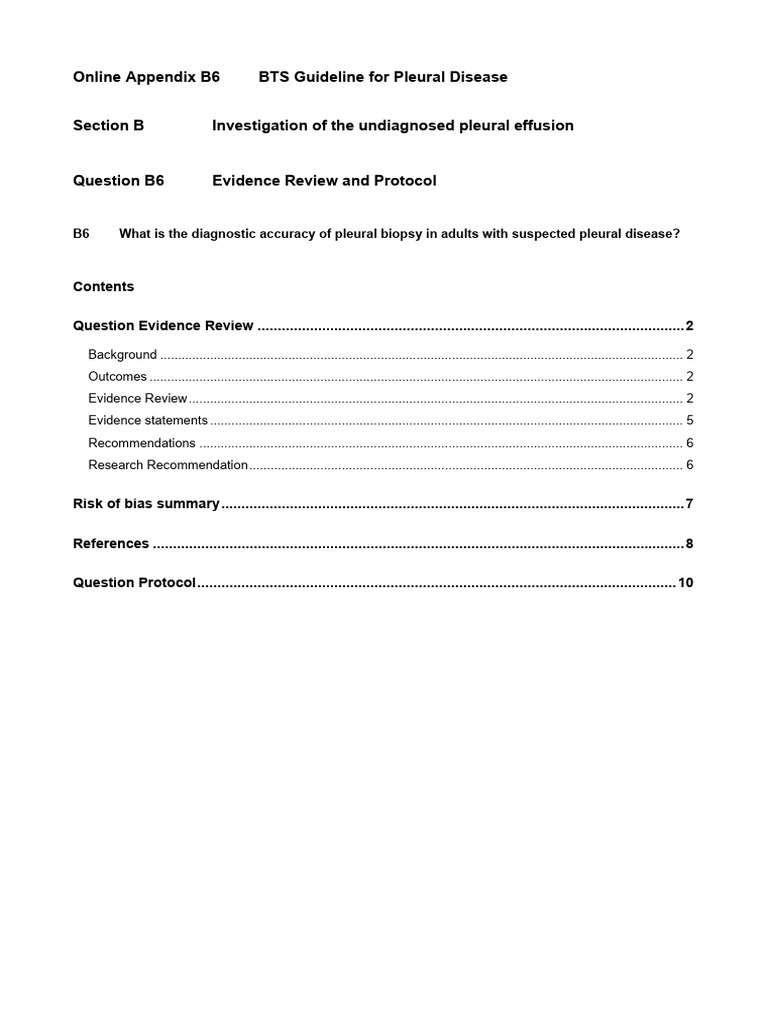 Online Appendix B6 BTS Guideline for Pleural Disease

Section B Investigation of the undiagnosed pleural effusion

Question B6 Evidence Review and Protocol

B6 What is the diagnostic accuracy of pleural biopsy in adults with suspected pleural disease?

Contents

Question Evidence Review 2
Background 2
Outcomes 2
Evidence Review 2
Evidence statements 5
Recommendations 6
Research Recommendation 6

Risk of bias summary 7

References 8

Question Protocol 10